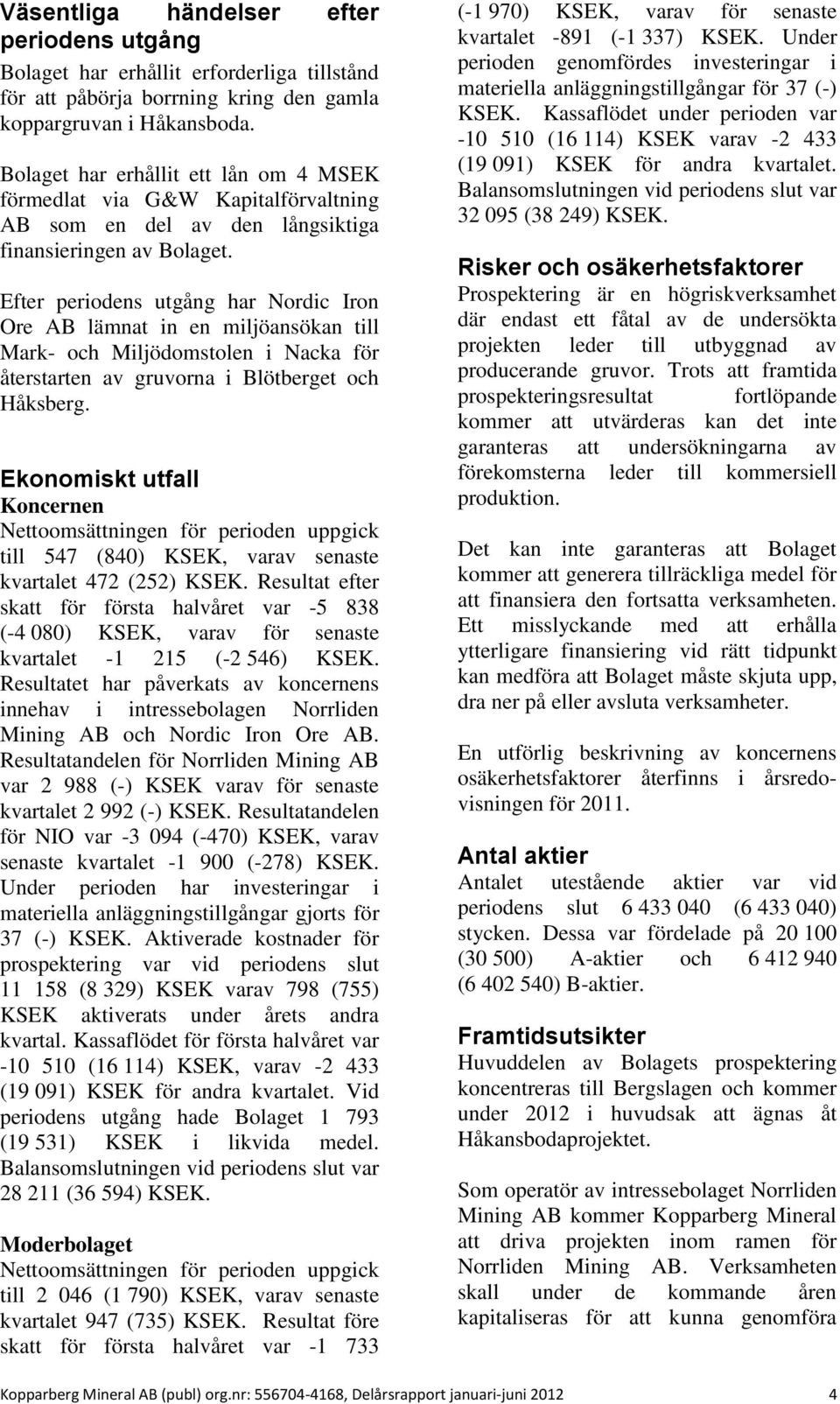 Väsentliga händelser efter periodens utgång

Bolaget har erhållit erforderliga tillstånd för att påbörja borrning kring den gamla koppargruvan i Håkansboda.

Bolaget har erhållit ett lån om 4 MSEK förmedlat via G&W Kapitalförvaltning AB som en del av den långsiktiga finansieringen av Bolaget.

Efter periodens utgång har Nordic Iron Ore AB lämnat in en miljöansökan till Mark- och Miljödomstolen i Nacka för återstarten av gruvorna i Blötberget och Håksberg.

Ekonomiskt utfall

Koncernen

Nettoomsättningen för perioden uppgick till 547 (840) KSEK, varav senaste kvartalet 472 (252) KSEK. Resultat efter skatt för första halvåret var -5 838 (-4 080) KSEK, varav för senaste kvartalet -1 215 (-2 546) KSEK. Resultatet har påverkats av koncernens innehav i intressebolagen Norrliden Mining AB och Nordic Iron Ore AB. Resultatandelen för Norrliden Mining AB var 2 988 (-) KSEK varav för senaste kvartalet 2 992 (-) KSEK. Resultatandelen för NIO var -3 094 (-470) KSEK, varav senaste kvartalet -1 900 (-278) KSEK. Under perioden har investeringar i materiella anläggningstillgångar gjorts för 37 (-) KSEK. Aktiverade kostnader för prospektering var vid periodens slut 11 158 (8 329) KSEK varav 798 (755) KSEK aktiverats under årets andra kvartal. Kassaflödet för första halvåret var -10 510 (16 114) KSEK, varav -2 433 (19 091) KSEK för andra kvartalet. Vid periodens utgång hade Bolaget 1 793 (19 531) KSEK i likvida medel. Balansomslutningen vid periodens slut var 28 211 (36 594) KSEK.

Moderbolaget

Nettoomsättningen för perioden uppgick till 2 046 (1 790) KSEK, varav senaste kvartalet 947 (735) KSEK. Resultat före skatt för första halvåret var -1 733 (-1 970) KSEK, varav för senaste kvartalet -891 (-1 337) KSEK. Under perioden genomfördes investeringar i materiella anläggningstillgångar för 37 (-) KSEK. Kassaflödet under perioden var -10 510 (16 114) KSEK varav -2 433 (19 091) KSEK för andra kvartalet. Balansomslutningen vid periodens slut var 32 095 (38 249) KSEK.

Risker och osäkerhetsfaktorer

Prospektering är en högriskverksamhet där endast ett fåtal av de undersökta projekten leder till utbyggnad av producerande gruvor. Trots att framtida prospekteringsresultat fortlöpande kommer att utvärderas kan det inte garanteras att undersökningarna av förekomsterna leder till kommersiell produktion.

Det kan inte garanteras att Bolaget kommer att generera tillräckliga medel för att finansiera den fortsatta verksamheten. Ett misslyckande med att erhålla ytterligare finansiering vid rätt tidpunkt kan medföra att Bolaget måste skjuta upp, dra ner på eller avsluta verksamheter.

En utförlig beskrivning av koncernens osäkerhetsfaktorer återfinns i årsredovisningen för 2011.

Antal aktier

Antalet utestående aktier var vid periodens slut 6 433 040 (6 433 040) stycken. Dessa var fördelade på 20 100 (30 500) A-aktier och 6 412 940 (6 402 540) B-aktier.

Framtidsutsikter

Huvuddelen av Bolagets prospektering koncentreras till Bergslagen och kommer under 2012 i huvudsak att ägnas åt Håkansbodaprojektet.

Som operatör av intressebolaget Norrliden Mining AB kommer Kopparberg Mineral att driva projekten inom ramen för Norrliden Mining AB. Verksamheten skall under de kommande åren kapitaliseras för att kunna genomföra

Kopparberg Mineral AB (publ) org.nr: 556704-4168, Delårsrapport januari-juni 2012 4